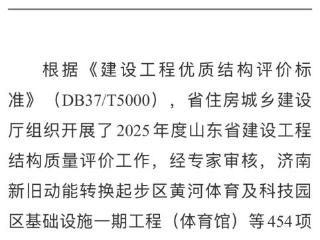 根据《建设工程优质结构评价标准》（DB37/T5000），省住房城乡建设厅组织开展了2025年度山东省建设工程结构质量评价工作，经专家审核，济南新旧动能转换起步区黄河体育及科技园区基础设施一期工程（体育馆）等454项